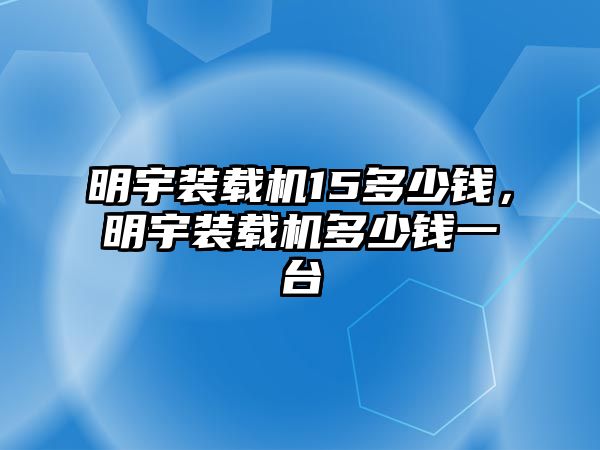 明宇装载机15多少钱，明宇装载机多少钱一台